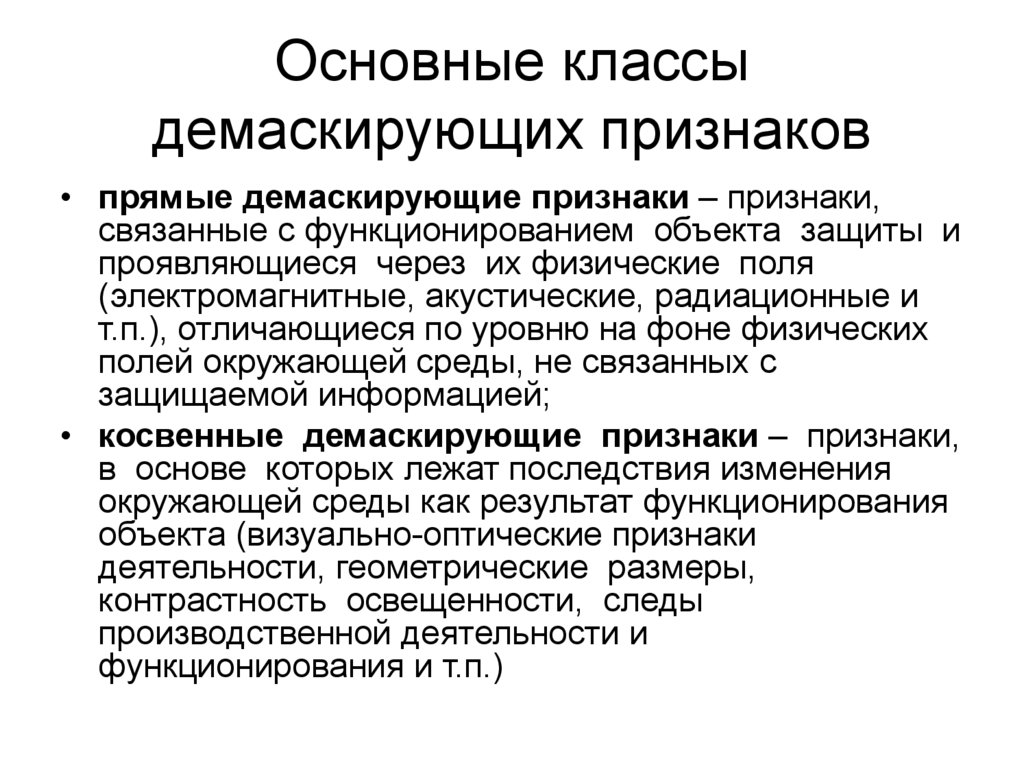 Основные классы демаскирующих признаков

• прямые демаскирующие признаки – признаки, связанные с функционированием объекта защиты и проявляющиеся через их физические поля (электромагнитные, акустические, радиационные и т.п.), отличающиеся по уровню на фоне физических полей окружающей среды, не связанных с защищаемой информацией;

• косвенные демаскирующие признаки – признаки, в основе которых лежат последствия изменения окружающей среды как результат функционирования объекта (визуально-оптические признаки деятельности, геометрические размеры, контрастность освещенности, следы производственной деятельности и функционирования и т.п.)